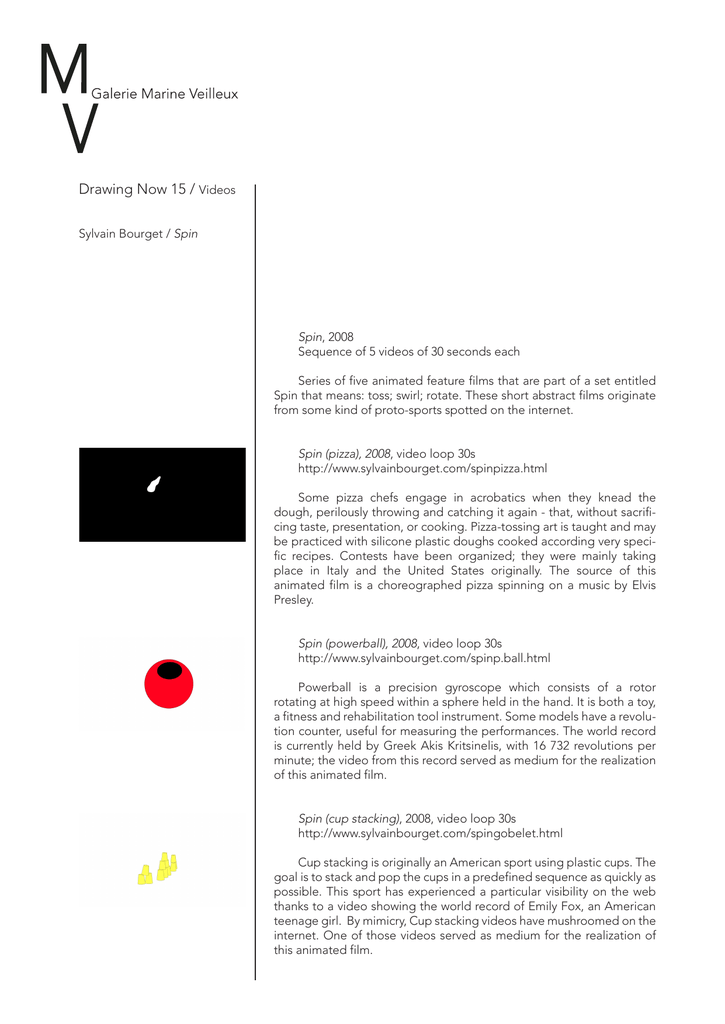 M
V
Galerie Marine Veilleux

Drawing Now 15 / Videos

Sylvain Bourget / Spin

Spin, 2008
Sequence of 5 videos of 30 seconds each

Series of five animated feature films that are part of a set entitled Spin that means: toss; swirl; rotate. These short abstract films originate from some kind of proto-sports spotted on the internet.

Spin (pizza), 2008, video loop 30s
http://www.sylvainbourget.com/spinpizza.html

Some pizza chefs engage in acrobatics when they knead the dough, perilously throwing and catching it again - that, without sacrificing taste, presentation, or cooking. Pizza-tossing art is taught and may be practiced with silicone plastic doughs cooked according very specific recipes. Contests have been organized; they were mainly taking place in Italy and the United States originally. The source of this animated film is a choreographed pizza spinning on a music by Elvis Presley.

Spin (powerball), 2008, video loop 30s
http://www.sylvainbourget.com/spinp.ball.html

Powerball is a precision gyroscope which consists of a rotor rotating at high speed within a sphere held in the hand. It is both a toy, a fitness and rehabilitation tool instrument. Some models have a revolution counter, useful for measuring the performances. The world record is currently held by Greek Akis Kritsinelis, with 16 732 revolutions per minute; the video from this record served as medium for the realization of this animated film.

Spin (cup stacking), 2008, video loop 30s
http://www.sylvainbourget.com/spingobelet.html

Cup stacking is originally an American sport using plastic cups. The goal is to stack and pop the cups in a predefined sequence as quickly as possible. This sport has experienced a particular visibility on the web thanks to a video showing the world record of Emily Fox, an American teenage girl. By mimicry, Cup stacking videos have mushroomed on the internet. One of those videos served as medium for the realization of this animated film.